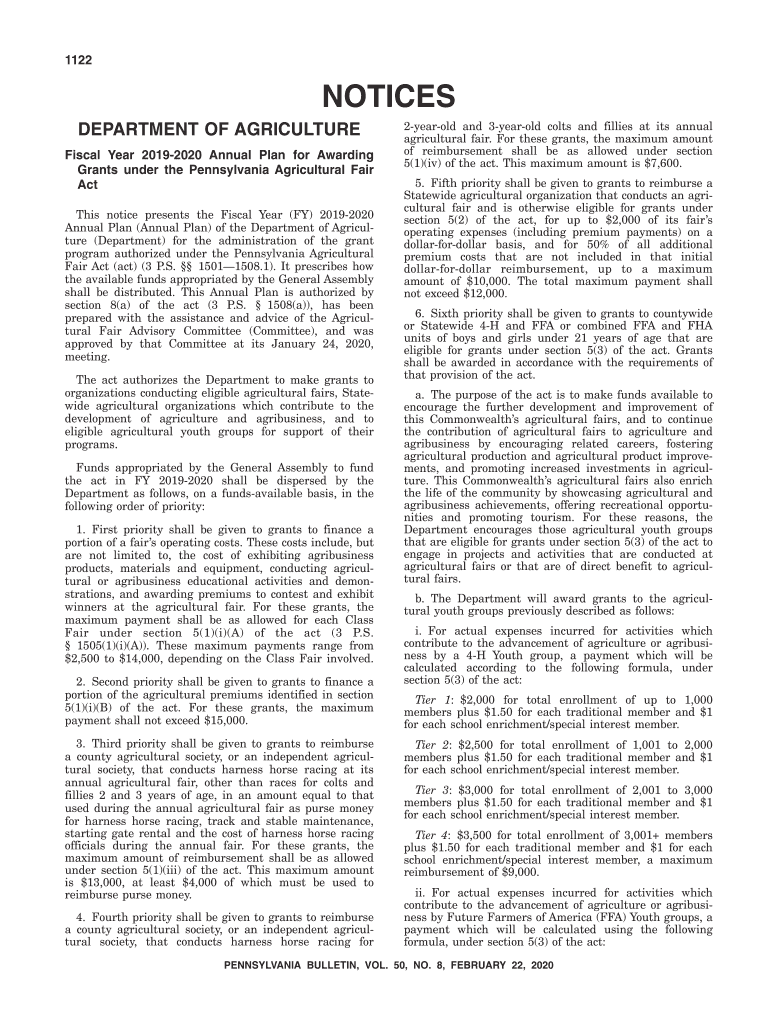 1122

NOTICES

DEPARTMENT OF AGRICULTURE

Fiscal Year 2019-2020 Annual Plan for Awarding Grants under the Pennsylvania Agricultural Fair Act

This notice presents the Fiscal Year (FY) 2019-2020 Annual Plan (Annual Plan) of the Department of Agriculture (Department) for the administration of the grant program authorized under the Pennsylvania Agricultural Fair Act (act) (3 P.S. §§ 1501—1508.1). It prescribes how the available funds appropriated by the General Assembly shall be distributed. This Annual Plan is authorized by section 8(a) of the act (3 P.S. § 1508(a)), has been prepared with the assistance and advice of the Agricultural Fair Advisory Committee (Committee), and was approved by that Committee at its January 24, 2020, meeting.

The act authorizes the Department to make grants to organizations conducting eligible agricultural fairs, Statewide agricultural organizations which contribute to the development of agriculture and agribusiness, and to eligible agricultural youth groups for support of their programs.

Funds appropriated by the General Assembly to fund the act in FY 2019-2020 shall be dispersed by the Department as follows, on a funds-available basis, in the following order of priority:

1. First priority shall be given to grants to finance a portion of a fair's operating costs. These costs include, but are not limited to, the cost of exhibiting agribusiness products, materials and equipment, conducting agricultural or agribusiness educational activities and demonstrations, and awarding premiums to contest and exhibit winners at the agricultural fair. For these grants, the maximum payment shall be as allowed for each Class Fair under section 5(1)(i)(A) of the act (3 P.S. § 1505(1)(i)(A)). These maximum payments range from $2,500 to $14,000, depending on the Class Fair involved.

2. Second priority shall be given to grants to finance a portion of the agricultural premiums identified in section 5(1)(i)(B) of the act. For these grants, the maximum payment shall not exceed $15,000.

3. Third priority shall be given to grants to reimburse a county agricultural society, or an independent agricultural society, that conducts harness horse racing at its annual agricultural fair, other than races for colts and fillies 2 and 3 years of age, in an amount equal to that used during the annual agricultural fair as purse money for harness horse racing, track and stable maintenance, starting gate rental and the cost of harness horse racing officials during the annual fair. For these grants, the maximum amount of reimbursement shall be as allowed under section 5(1)(iii) of the act. This maximum amount is $13,000, at least $4,000 of which must be used to reimburse purse money.

4. Fourth priority shall be given to grants to reimburse a county agricultural society, or an independent agricultural society, that conducts harness horse racing for 2-year-old and 3-year-old colts and fillies at its annual agricultural fair. For these grants, the maximum amount of reimbursement shall be as allowed under section 5(1)(iv) of the act. This maximum amount is $7,600.

5. Fifth priority shall be given to grants to reimburse a Statewide agricultural organization that conducts an agricultural fair and is otherwise eligible for grants under section 5(2) of the act, for up to $2,000 of its fair's operating expenses (including premium payments) on a dollar-for-dollar basis, and for 50% of all additional premium costs that are not included in that initial dollar-for-dollar reimbursement, up to a maximum amount of $10,000. The total maximum payment shall not exceed $12,000.

6. Sixth priority shall be given to grants to countywide or Statewide 4-H and FFA or combined FFA and FHA units of boys and girls under 21 years of age that are eligible for grants under section 5(3) of the act. Grants shall be awarded in accordance with the requirements of that provision of the act.

a. The purpose of the act is to make funds available to encourage the further development and improvement of this Commonwealth's agricultural fairs, and to continue the contribution of agricultural fairs to agriculture and agribusiness by encouraging related careers, fostering agricultural production and agricultural product improvements, and promoting increased investments in agriculture. This Commonwealth's agricultural fairs also enrich the life of the community by showcasing agricultural and agribusiness achievements, offering recreational opportunities and promoting tourism. For these reasons, the Department encourages those agricultural youth groups that are eligible for grants under section 5(3) of the act to engage in projects and activities that are conducted at agricultural fairs or that are of direct benefit to agricultural fairs.

b. The Department will award grants to the agricultural youth groups previously described as follows:

i. For actual expenses incurred for activities which contribute to the advancement of agriculture or agribusiness by a 4-H Youth group, a payment which will be calculated according to the following formula, under section 5(3) of the act:

Tier 1: $2,000 for total enrollment of up to 1,000 members plus $1.50 for each traditional member and $1 for each school enrichment/special interest member.

Tier 2: $2,500 for total enrollment of 1,001 to 2,000 members plus $1.50 for each traditional member and $1 for each school enrichment/special interest member.

Tier 3: $3,000 for total enrollment of 2,001 to 3,000 members plus $1.50 for each traditional member and $1 for each school enrichment/special interest member.

Tier 4: $3,500 for total enrollment of 3,001+ members plus $1.50 for each traditional member and $1 for each school enrichment/special interest member, a maximum reimbursement of $9,000.

ii. For actual expenses incurred for activities which contribute to the advancement of agriculture or agribusiness by Future Farmers of America (FFA) Youth groups, a payment which will be calculated using the following formula, under section 5(3) of the act:

PENNSYLVANIA BULLETIN, VOL. 50, NO. 8, FEBRUARY 22, 2020